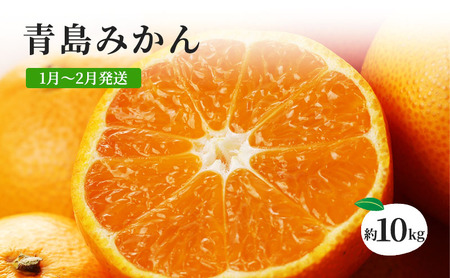 青島みかん

1月～2月発送

約10kg